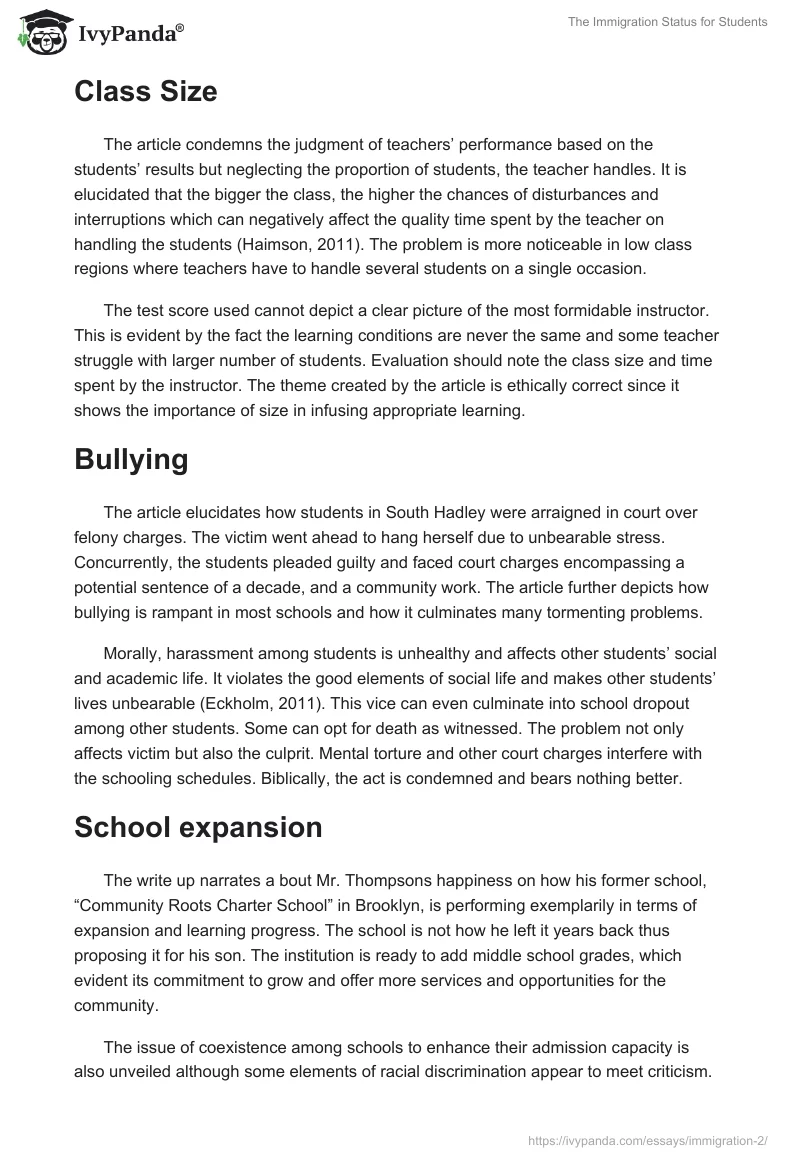 IvyPanda®

The Immigration Status for Students

Class Size

The article condemns the judgment of teachers' performance based on the students' results but neglecting the proportion of students, the teacher handles. It is elucidated that the bigger the class, the higher the chances of disturbances and interruptions which can negatively affect the quality time spent by the teacher on handling the students (Haimson, 2011). The problem is more noticeable in low class regions where teachers have to handle several students on a single occasion.

The test score used cannot depict a clear picture of the most formidable instructor. This is evident by the fact the learning conditions are never the same and some teacher struggle with larger number of students. Evaluation should note the class size and time spent by the instructor. The theme created by the article is ethically correct since it shows the importance of size in infusing appropriate learning.

Bullying

The article elucidates how students in South Hadley were arraigned in court over felony charges. The victim went ahead to hang herself due to unbearable stress. Concurrently, the students pleaded guilty and faced court charges encompassing a potential sentence of a decade, and a community work. The article further depicts how bullying is rampant in most schools and how it culminates many tormenting problems.

Morally, harassment among students is unhealthy and affects other students' social and academic life. It violates the good elements of social life and makes other students' lives unbearable (Eckholm, 2011). This vice can even culminate into school dropout among other students. Some can opt for death as witnessed. The problem not only affects victim but also the culprit. Mental torture and other court charges interfere with the schooling schedules. Biblically, the act is condemned and bears nothing better.

School expansion

The write up narrates a bout Mr. Thompsons happiness on how his former school, "Community Roots Charter School" in Brooklyn, is performing exemplarily in terms of expansion and learning progress. The school is not how he left it years back thus proposing it for his son. The institution is ready to add middle school grades, which evident its commitment to grow and offer more services and opportunities for the community.

The issue of coexistence among schools to enhance their admission capacity is also unveiled although some elements of racial discrimination appear to meet criticism.

https://ivypanda.com/essays/immigration-2/